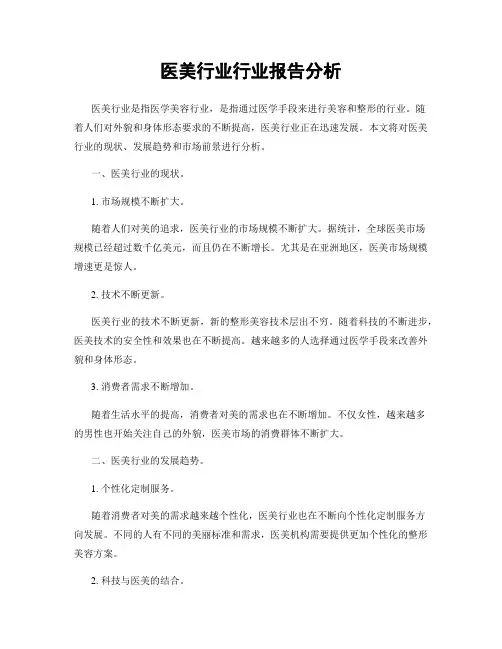 医美行业行业报告分析

医美行业是指医学美容行业，是指通过医学手段来进行美容和整形的行业。随着人们对外貌和身体形态要求的不断提高，医美行业正在迅速发展。本文将对医美行业的现状、发展趋势和市场前景进行分析。

一、医美行业的现状。

1. 市场规模不断扩大。

随着人们对美的追求，医美行业的市场规模不断扩大。据统计，全球医美市场规模已经超过数千亿美元，而且仍在不断增长。尤其是在亚洲地区，医美市场规模增速更是惊人。

2. 技术不断更新。

医美行业的技术不断更新，新的整形美容技术层出不穷。随着科技的不断进步，医美技术的安全性和效果也在不断提高。越来越多的人选择通过医学手段来改善外貌和身体形态。

3. 消费者需求不断增加。

随着生活水平的提高，消费者对美的需求也在不断增加。不仅女性，越来越多的男性也开始关注自己的外貌，医美市场的消费群体不断扩大。

二、医美行业的发展趋势。

1. 个性化定制服务。

随着消费者对美的需求越来越个性化，医美行业也在不断向个性化定制服务方向发展。不同的人有不同的美丽标准和需求，医美机构需要提供更加个性化的整形美容方案。

2. 科技与医美的结合。